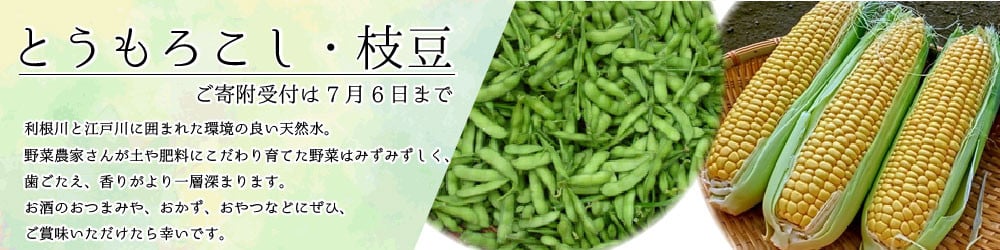 とうもろこし・枝豆

ご寄附受付は７月６日まで

利根川と江戸川に囲まれた環境の良い天然水。
野菜農家さんが土や肥料にこだわり育てた野菜はみずみずしく、
歯ごたえ、香りがより一層深まります。
お酒のおつまみや、おかず、おやつなどにぜひ、
ご賞味いただけたら幸いです。